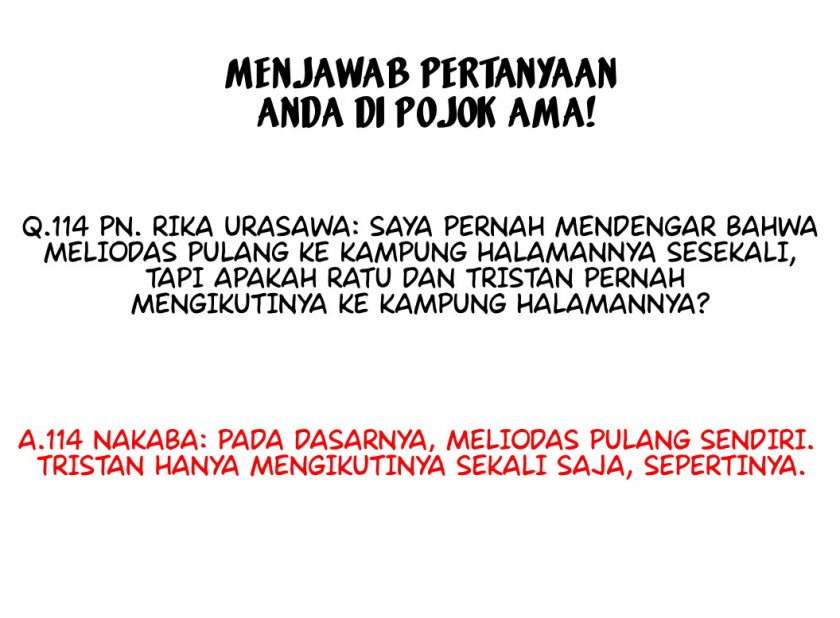 MENJAWAB PERTANYAAN ANDA DI POJOK AMA!

Q.114 PN. RIKA URASAWA: SAYA PERNAH MENDENGAR BAHWA MELIODAS PULANG KE KAMPUNG HALAMANNYA SESEKALI, TAPI APAKAH RATU DAN TRISTAN PERNAH MENGIKUTINYA KE KAMPUNG HALAMANNYA?

A.114 NAKABA: PADA DASARNYA, MELIODAS PULANG SENDIRI. TRISTAN HANYA MENGIKUTINYA SEKALI SAJA, SEPERTINYA.